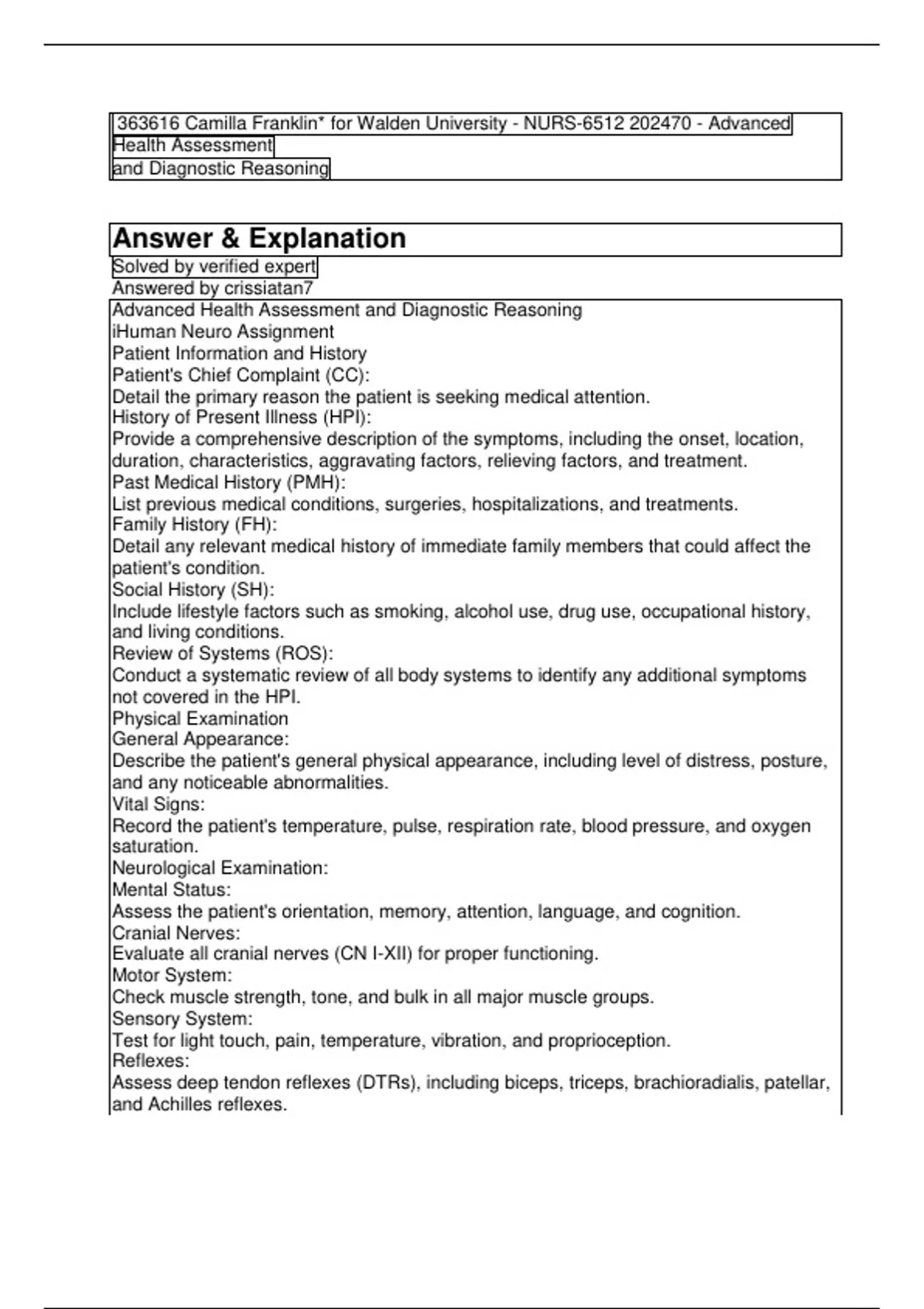 363616 Camilla Franklin* for Walden University - NURS-6512 202470 - Advanced Health Assessment and Diagnostic Reasoning

Answer & Explanation

Solved by verified expert

Answered by crissiatan7

Advanced Health Assessment and Diagnostic Reasoning
iHuman Neuro Assignment
Patient Information and History
Patient's Chief Complaint (CC):
Detail the primary reason the patient is seeking medical attention.
History of Present Illness (HPI):
Provide a comprehensive description of the symptoms, including the onset, location, duration, characteristics, aggravating factors, relieving factors, and treatment.
Past Medical History (PMH):
List previous medical conditions, surgeries, hospitalizations, and treatments.
Family History (FH):
Detail any relevant medical history of immediate family members that could affect the patient's condition.
Social History (SH):
Include lifestyle factors such as smoking, alcohol use, drug use, occupational history, and living conditions.
Review of Systems (ROS):
Conduct a systematic review of all body systems to identify any additional symptoms not covered in the HPI.
Physical Examination
General Appearance:
Describe the patient's general physical appearance, including level of distress, posture, and any noticeable abnormalities.
Vital Signs:
Record the patient's temperature, pulse, respiration rate, blood pressure, and oxygen saturation.
Neurological Examination:
Mental Status:
Assess the patient's orientation, memory, attention, language, and cognition.
Cranial Nerves:
Evaluate all cranial nerves (CN I-XII) for proper functioning.
Motor System:
Check muscle strength, tone, and bulk in all major muscle groups.
Sensory System:
Test for light touch, pain, temperature, vibration, and proprioception.
Reflexes:
Assess deep tendon reflexes (DTRs), including biceps, triceps, brachioradialis, patellar, and Achilles reflexes.